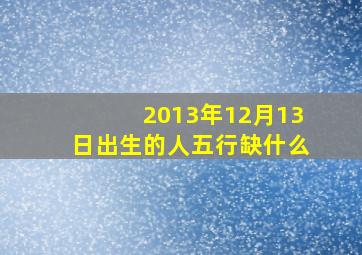 2013年12月13日出生的人五行缺什么